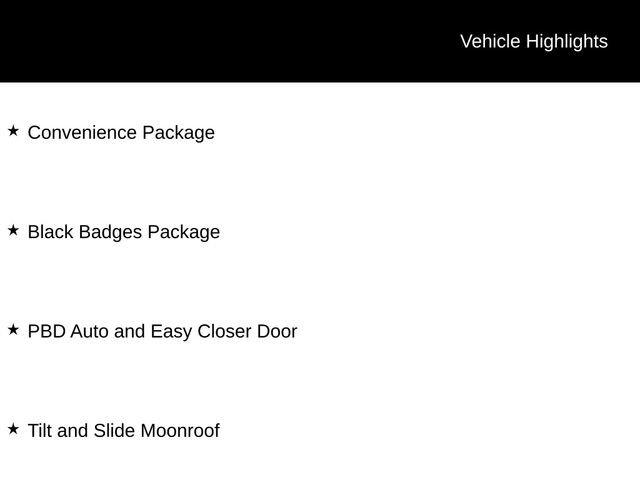 Vehicle Highlights

★ Convenience Package

★ Black Badges Package

★ PBD Auto and Easy Closer Door

★ Tilt and Slide Moonroof